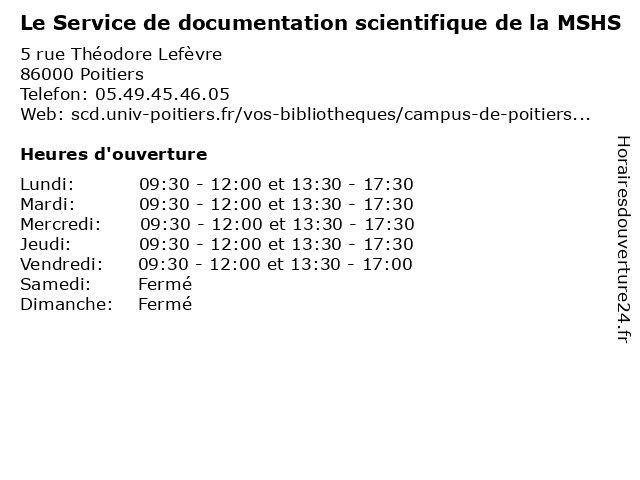 Le Service de documentation scientifique de la MSHS

5 rue Théodore Lefèvre
86000 Poitiers
Telefon: 05.49.45.46.05
Web: scd.univ-poitiers.fr/vos-bibliotheques/campus-de-poitiers...

Heures d'ouverture

| | |
|---|---|
| Lundi: | 09:30 - 12:00 et 13:30 - 17:30 |
| Mardi: | 09:30 - 12:00 et 13:30 - 17:30 |
| Mercredi: | 09:30 - 12:00 et 13:30 - 17:30 |
| Jeudi: | 09:30 - 12:00 et 13:30 - 17:30 |
| Vendredi: | 09:30 - 12:00 et 13:30 - 17:00 |
| Samedi: | Fermé |
| Dimanche: | Fermé |

Horairesdouverture24.fr